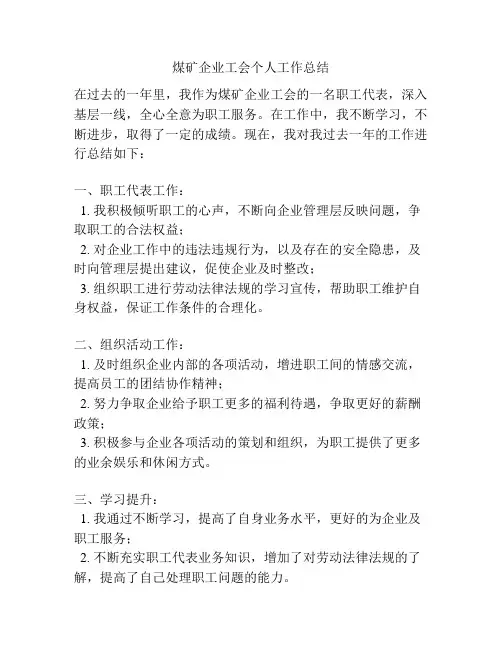 煤矿企业工会个人工作总结

在过去的一年里，我作为煤矿企业工会的一名职工代表，深入基层一线，全心全意为职工服务。在工作中，我不断学习，不断进步，取得了一定的成绩。现在，我对我过去一年的工作进行总结如下：

一、职工代表工作：
1. 我积极倾听职工的心声，不断向企业管理层反映问题，争取职工的合法权益；
2. 对企业工作中的违法违规行为，以及存在的安全隐患，及时向管理层提出建议，促使企业及时整改；
3. 组织职工进行劳动法律法规的学习宣传，帮助职工维护自身权益，保证工作条件的合理化。

二、组织活动工作：
1. 及时组织企业内部的各项活动，增进职工间的情感交流，提高员工的团结协作精神；
2. 努力争取企业给予职工更多的福利待遇，争取更好的薪酬政策；
3. 积极参与企业各项活动的策划和组织，为职工提供了更多的业余娱乐和休闲方式。

三、学习提升：
1. 我通过不断学习，提高了自身业务水平，更好的为企业及职工服务；
2. 不断充实职工代表业务知识，增加了对劳动法律法规的了解，提高了自己处理职工问题的能力。